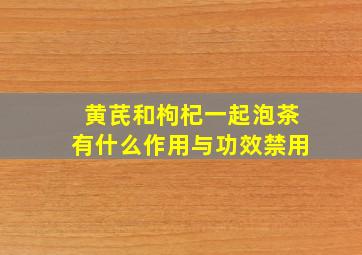 黄芪和枸杞一起泡茶
有什么作用与功效禁用